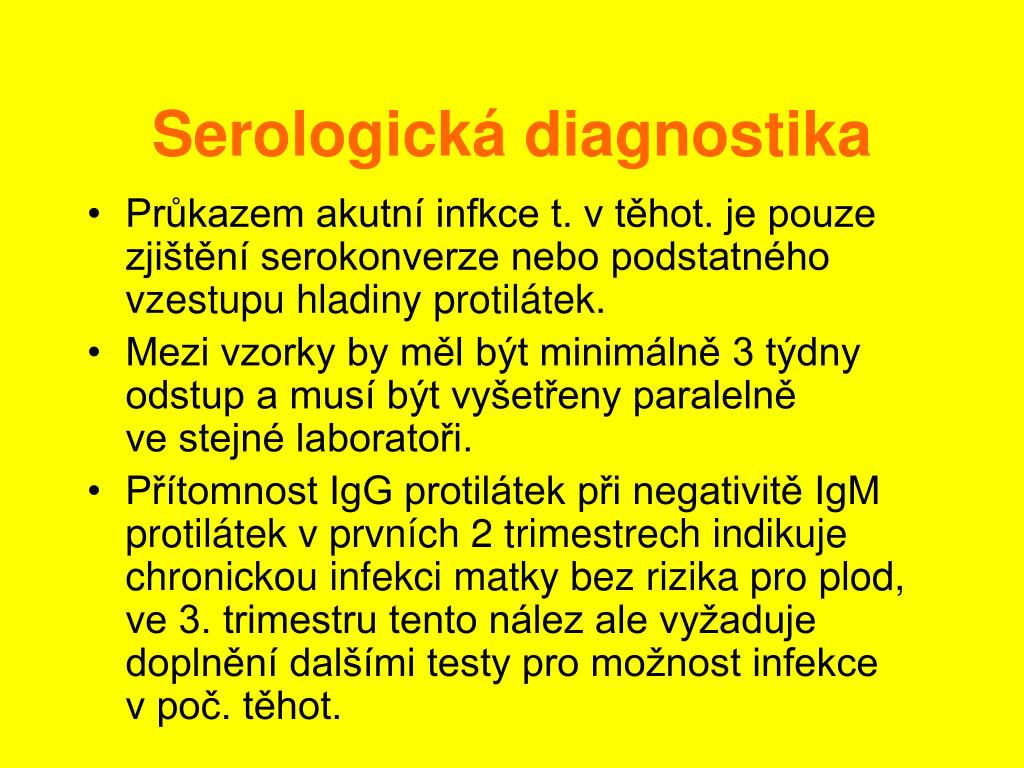 Serologická diagnostika

• Průkazem akutní infkce t. v těhot. je pouze zjištění serokonverze nebo podstatného vzestupu hladiny protilátek.
• Mezi vzorky by měl být minimálně 3 týdny odstup a musí být vyšetřeny paralelně ve stejné laboratoři.
• Přítomnost IgG protilátek při negativitě IgM protilátek v prvních 2 trimestrech indikuje chronickou infekci matky bez rizika pro plod, ve 3. trimestru tento nález ale vyžaduje doplnění dalšími testy pro možnost infekce v poč. těhot.